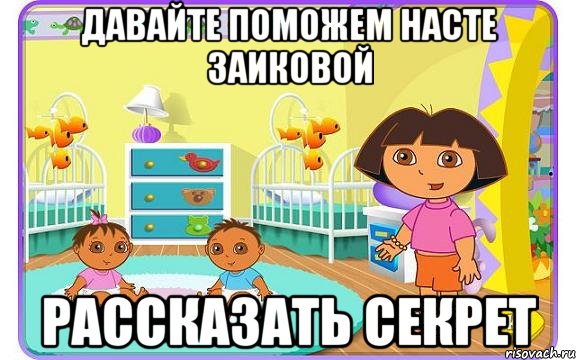 ДАВАЙТЕ ПОМОЖЕМ НАСТЕ ЗАИКОВОЙ

РАССКАЗАТЬ СЕКРЕТ

risovach.ru